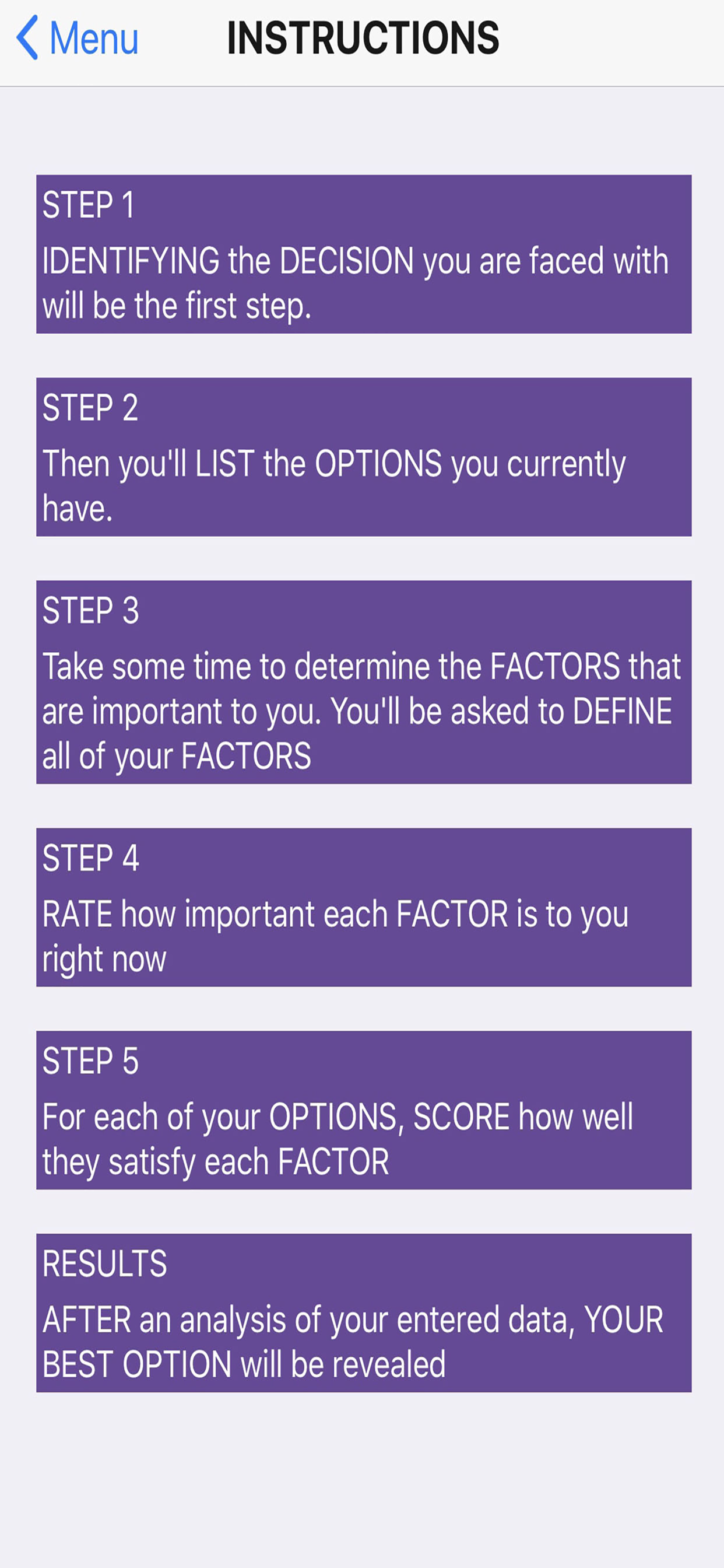 Menu INSTRUCTIONS

STEP 1
IDENTIFYING the DECISION you are faced with will be the first step.

STEP 2
Then you'll LIST the OPTIONS you currently have.

STEP 3
Take some time to determine the FACTORS that are important to you. You'll be asked to DEFINE all of your FACTORS

STEP 4
RATE how important each FACTOR is to you right now

STEP 5
For each of your OPTIONS, SCORE how well they satisfy each FACTOR

RESULTS
AFTER an analysis of your entered data, YOUR BEST OPTION will be revealed